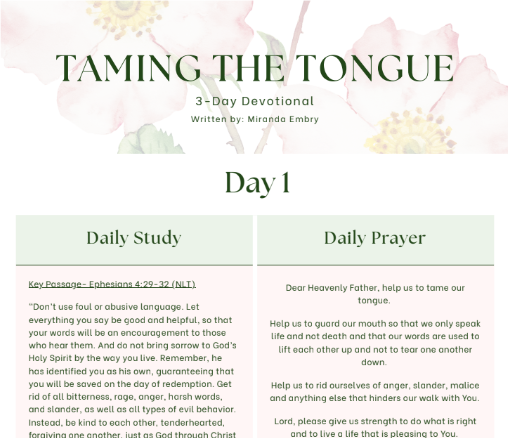 TAMING THE TONGUE

3-Day Devotional

Written by: Miranda Embry

Day 1

Daily Study

Key Passage- Ephesians 4:29-32 (NLT)

"Don't use foul or abusive language. Let everything you say be good and helpful, so that your words will be an encouragement to those who hear them. And do not bring sorrow to God's Holy Spirit by the way you live. Remember, he has identified you as his own, guaranteeing that you will be saved on the day of redemption. Get rid of all bitterness, rage, anger, harsh words, and slander, as well as all types of evil behavior. Instead, be kind to each other, tenderhearted, forgiving one another, just as God through Christ

Daily Prayer

Dear Heavenly Father, help us to tame our tongue.

Help us to guard our mouth so that we only speak life and not death and that our words are used to lift each other up and not to tear one another down.

Help us to rid ourselves of anger, slander, malice and anything else that hinders our walk with You.

Lord, please give us strength to do what is right and to live a life that is pleasing to You.